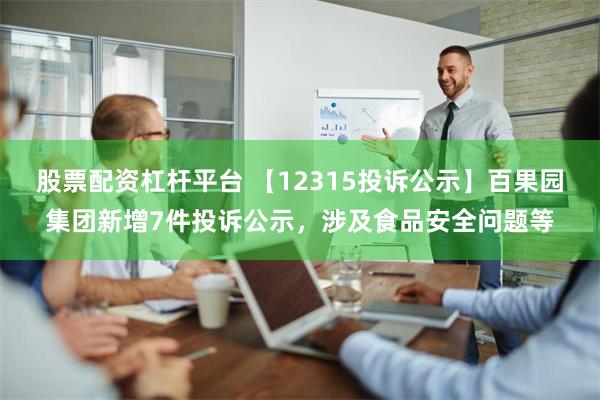 股票配资杠杆平台 【12315投诉公示】百果园集团新增7件投诉公示，涉及食品安全问题等